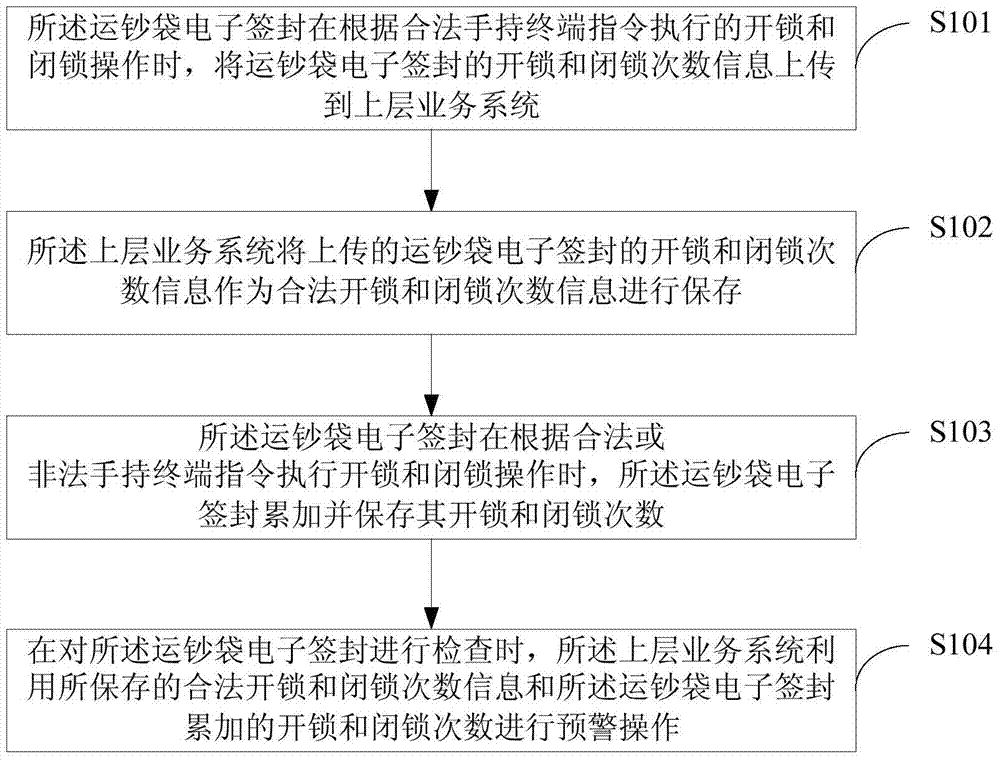 所述运钞袋电子签封在根据合法手持终端指令执行的开锁和闭锁操作时，将运钞袋电子签封的开锁和闭锁次数信息上传到上层业务系统

S101

所述上层业务系统将上传的运钞袋电子签封的开锁和闭锁次数信息作为合法开锁和闭锁次数信息进行保存

S102

所述运钞袋电子签封在根据合法或非法手持终端指令执行开锁和闭锁操作时，所述运钞袋电子签封累加并保存其开锁和闭锁次数

S103

在对所述运钞袋电子签封进行检查时，所述上层业务系统利用所保存的合法开锁和闭锁次数信息和所述运钞袋电子签封累加的开锁和闭锁次数进行预警操作

S104